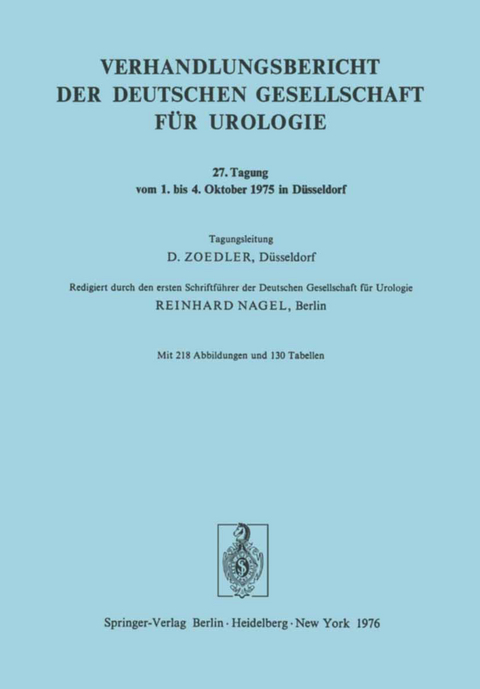 VERHANDLUNGSBERICHT
DER DEUTSCHEN GESELLSCHAFT
FÜR UROLOGIE

27. Tagung
vom 1. bis 4. Oktober 1975 in Düsseldorf

Tagungsleitung
D. ZOEDLER, Düsseldorf

Redigiert durch den ersten Schriftführer der Deutschen Gesellschaft für Urologie
REINHARD NAGEL, Berlin

Mit 218 Abbildungen und 130 Tabellen

Springer-Verlag Berlin · Heidelberg · New York 1976